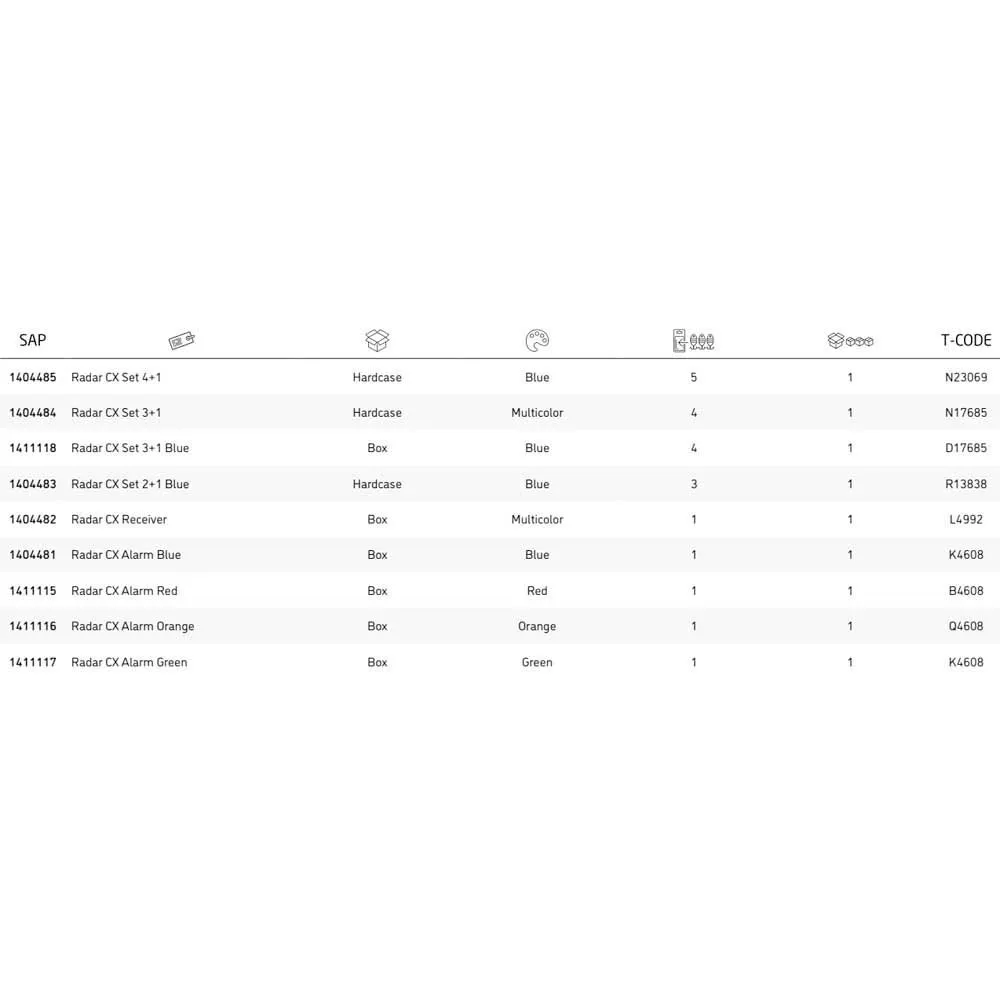 | SAP |  |  |  |  |  | T-CODE |
|---|---|---|---|---|---|---|
| 1404485 | Radar CX Set 4+1 | Hardcase | Blue | 5 | 1 | N23069 |
| 1404484 | Radar CX Set 3+1 | Hardcase | Multicolor | 4 | 1 | N17685 |
| 1411118 | Radar CX Set 3+1 Blue | Box | Blue | 4 | 1 | D17685 |
| 1404483 | Radar CX Set 2+1 Blue | Hardcase | Blue | 3 | 1 | R13838 |
| 1404482 | Radar CX Receiver | Box | Multicolor | 1 | 1 | L4992 |
| 1404481 | Radar CX Alarm Blue | Box | Blue | 1 | 1 | K4608 |
| 1411115 | Radar CX Alarm Red | Box | Red | 1 | 1 | B4608 |
| 1411116 | Radar CX Alarm Orange | Box | Orange | 1 | 1 | Q4608 |
| 1411117 | Radar CX Alarm Green | Box | Green | 1 | 1 | K4608 |